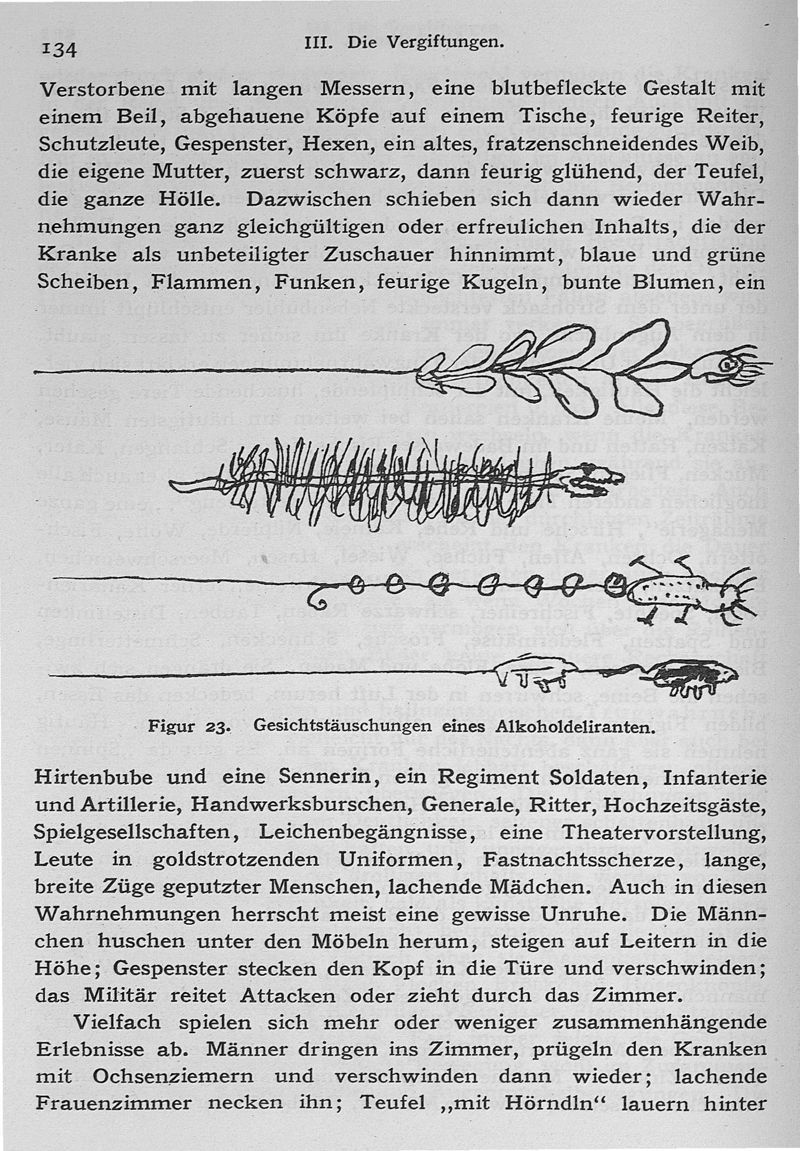 134 III. Die Vergiftungen.

Verstorbene mit langen Messern, eine blutbefleckte Gestalt mit einem Beil, abgehauene Köpfe auf einem Tische, feurige Reiter, Schutzleute, Gespenster, Hexen, ein altes, fratzenschneidendes Weib, die eigene Mutter, zuerst schwarz, dann feurig glühend, der Teufel, die ganze Hölle. Dazwischen schieben sich dann wieder Wahrnehmungen ganz gleichgültigen oder erfreulichen Inhalts, die der Kranke als unbeteiligter Zuschauer hinnimmt, blaue und grüne Scheiben, Flammen, Funken, feurige Kugeln, bunte Blumen, ein

Figur 23. Gesichtstäuschungen eines Alkoholdeliranten.

Hirtenbube und eine Sennerin, ein Regiment Soldaten, Infanterie und Artillerie, Handwerksburschen, Generale, Ritter, Hochzeitsgäste, Spielgesellschaften, Leichenbegängnisse, eine Theatervorstellung, Leute in goldstrotzenden Uniformen, Fastnachtsscherze, lange, breite Züge geputzter Menschen, lachende Mädchen. Auch in diesen Wahrnehmungen herrscht meist eine gewisse Unruhe. Die Männchen huschen unter den Möbeln herum, steigen auf Leitern in die Höhe; Gespenster stecken den Kopf in die Türe und verschwinden; das Militär reitet Attacken oder zieht durch das Zimmer.

Vielfach spielen sich mehr oder weniger zusammenhängende Erlebnisse ab. Männer dringen ins Zimmer, prügeln den Kranken mit Ochsenziemern und verschwinden dann wieder; lachende Frauenzimmer necken ihn; Teufel „mit Hörndln“ lauern hinter